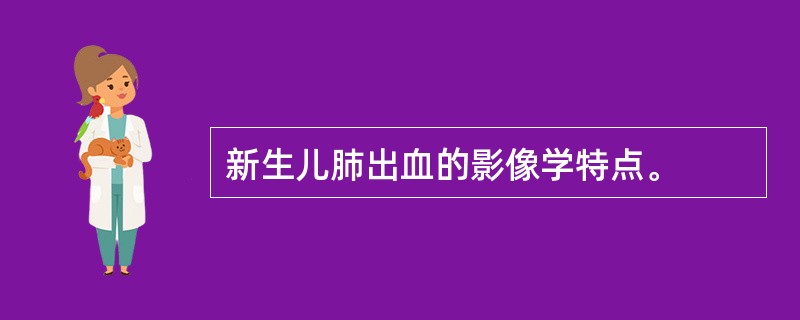 新生儿肺出血的影像学特点。